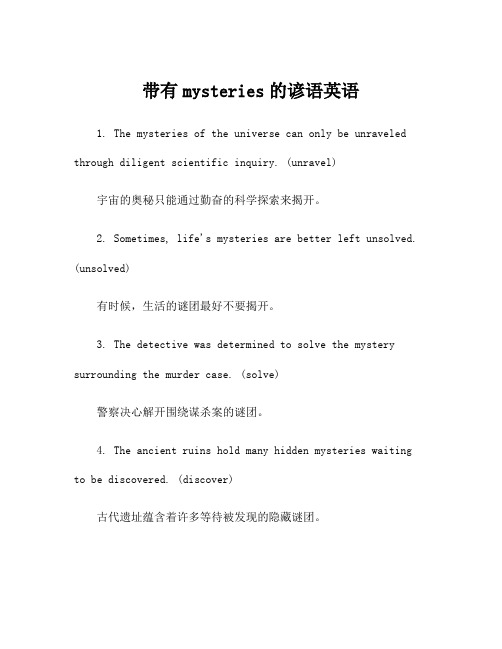 带有 mysteries 的谚语英语

1. The mysteries of the universe can only be unraveled through diligent scientific inquiry. (unravel)

宇宙的奥秘只能通过勤奋的科学探索来揭开。

2. Sometimes, life's mysteries are better left unsolved. (unsolved)

有时候，生活的谜团最好不要揭开。

3. The detective was determined to solve the mystery surrounding the murder case. (solve)

警察决心解开围绕谋杀案的谜团。

4. The ancient ruins hold many hidden mysteries waiting to be discovered. (discover)

古代遗址蕴含着许多等待被发现的隐藏谜团。